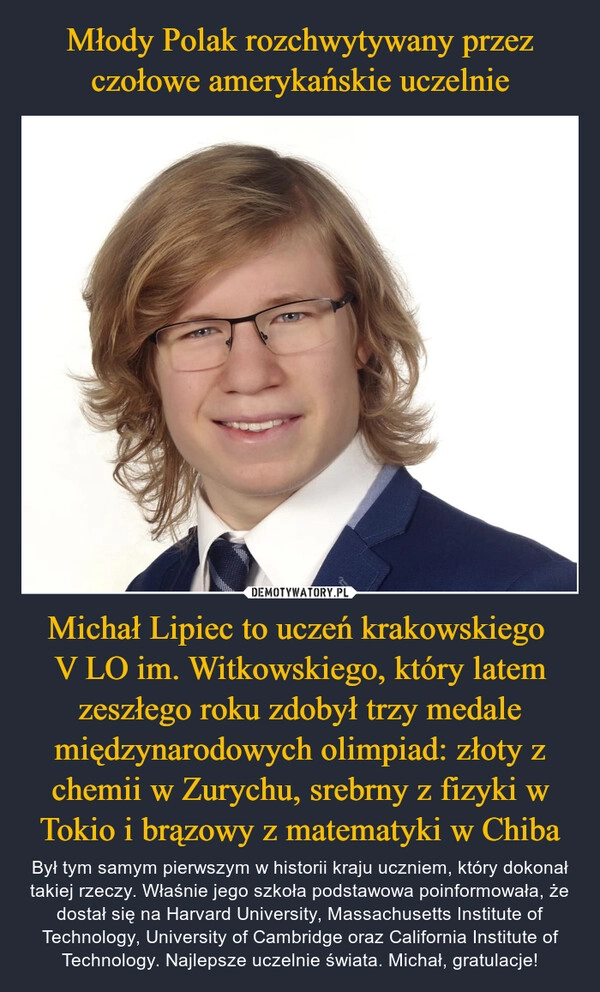 Młody Polak rozchwytywany przez czołowe amerykańskie uczelnie

DEMOTYWATORY.PL

Michał Lipiec to uczeń krakowskiego V LO im. Witkowskiego, który latem zeszłego roku zdobył trzy medale międzynarodowych olimpiad: złoty z chemii w Zurychu, srebrny z fizyki w Tokio i brązowy z matematyki w Chiba

Był tym samym pierwszym w historii kraju uczniem, który dokonał takiej rzeczy. Właśnie jego szkoła podstawowa poinformowała, że dostał się na Harvard University, Massachusetts Institute of Technology, University of Cambridge oraz California Institute of Technology. Najlepsze uczelnie świata. Michał, gratulacje!